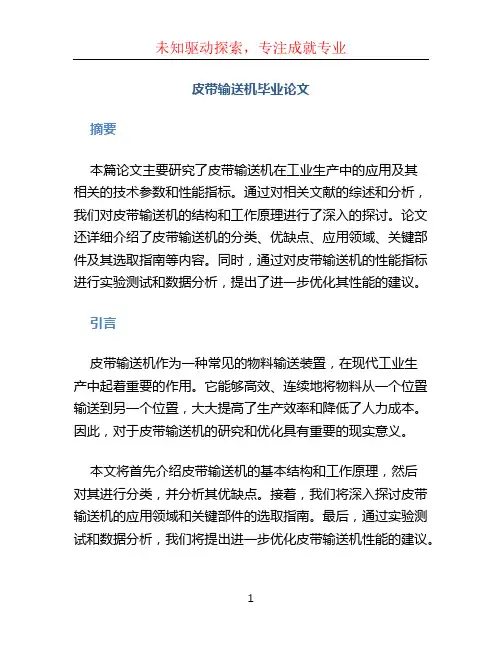 未知驱动探索，专注成就专业

皮带输送机毕业论文

摘要

本篇论文主要研究了皮带输送机在工业生产中的应用及其相关的技术参数和性能指标。通过对相关文献的综述和分析，我们对皮带输送机的结构和工作原理进行了深入的探讨。论文还详细介绍了皮带输送机的分类、优缺点、应用领域、关键部件及其选取指南等内容。同时，通过对皮带输送机的性能指标进行实验测试和数据分析，提出了进一步优化其性能的建议。

引言

皮带输送机作为一种常见的物料输送装置，在现代工业生产中起着重要的作用。它能够高效、连续地将物料从一个位置输送到另一个位置，大大提高了生产效率和降低了人力成本。因此，对于皮带输送机的研究和优化具有重要的现实意义。

本文将首先介绍皮带输送机的基本结构和工作原理，然后对其进行分类，并分析其优缺点。接着，我们将深入探讨皮带输送机的应用领域和关键部件的选取指南。最后，通过实验测试和数据分析，我们将提出进一步优化皮带输送机性能的建议。

1